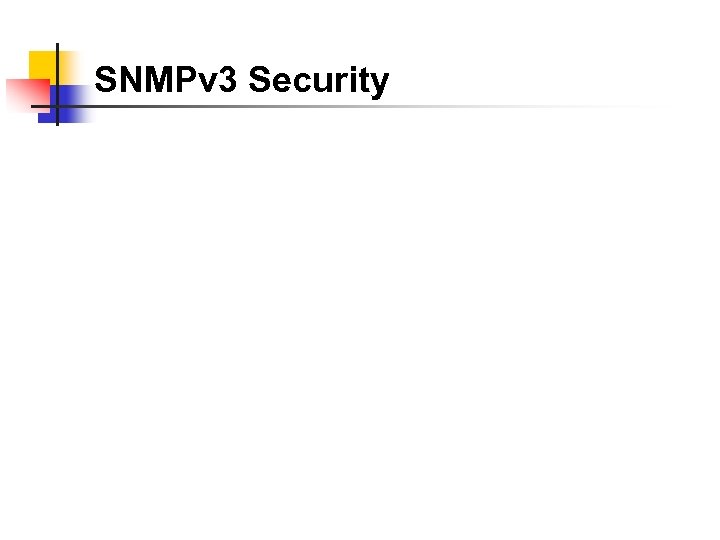 SNMPv3 Security